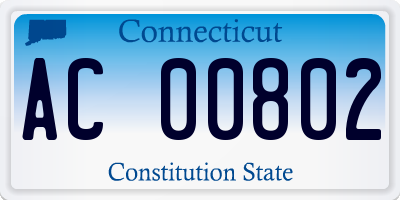 Connecticut

AC 00802

Constitution State